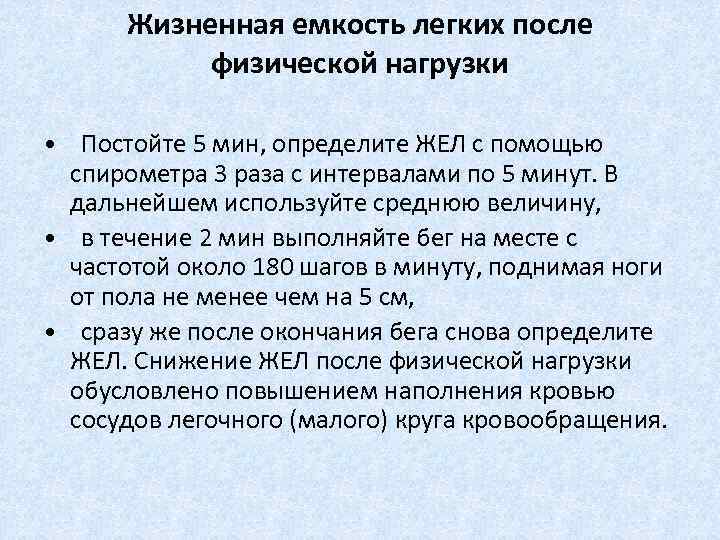 Жизненная емкость легких после физической нагрузки

• Постойте 5 мин, определите ЖЕЛ с помощью спирометра 3 раза с интервалами по 5 минут. В дальнейшем используйте среднюю величину,

• в течение 2 мин выполняйте бег на месте с частотой около 180 шагов в минуту, поднимая ноги от пола не менее чем на 5 см,

• сразу же после окончания бега снова определите ЖЕЛ. Снижение ЖЕЛ после физической нагрузки обусловлено повышением наполнения кровью сосудов легочного (малого) круга кровообращения.